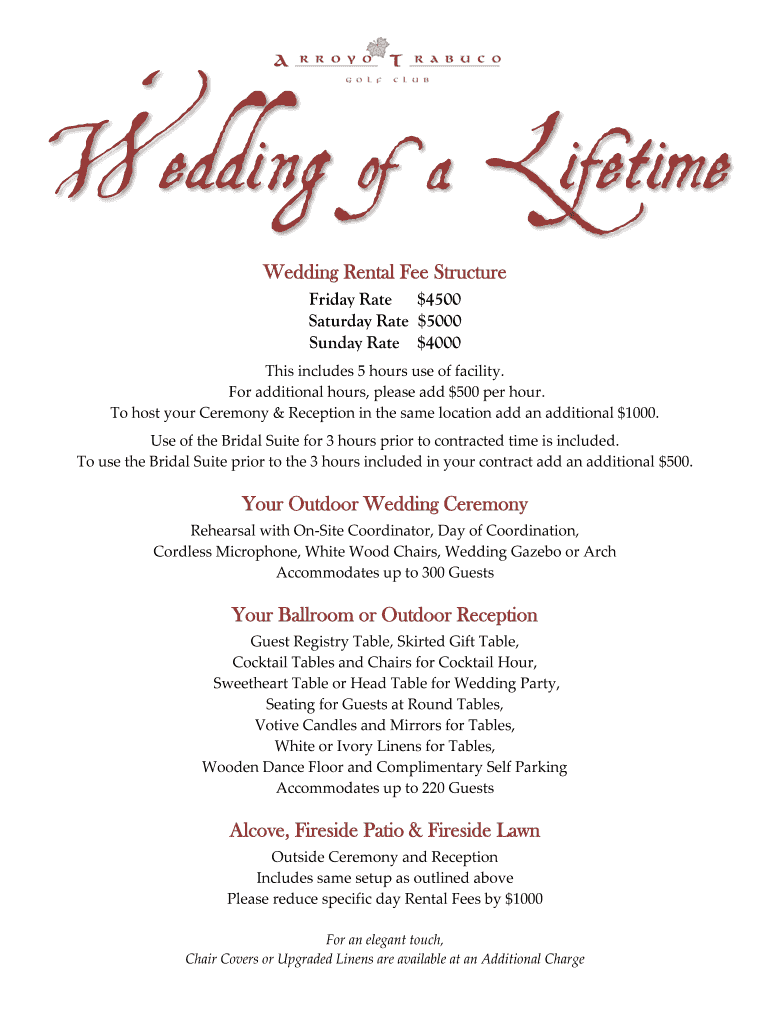 ARROYO TRABUCO
GOLF CLUB

Wedding of a Lifetime

Wedding Rental Fee Structure

Friday Rate $4500
Saturday Rate $5000
Sunday Rate $4000

This includes 5 hours use of facility.
For additional hours, please add $500 per hour.
To host your Ceremony & Reception in the same location add an additional $1000.

Use of the Bridal Suite for 3 hours prior to contracted time is included.
To use the Bridal Suite prior to the 3 hours included in your contract add an additional $500.

Your Outdoor Wedding Ceremony

Rehearsal with On-Site Coordinator, Day of Coordination,
Cordless Microphone, White Wood Chairs, Wedding Gazebo or Arch
Accommodates up to 300 Guests

Your Ballroom or Outdoor Reception

Guest Registry Table, Skirted Gift Table,
Cocktail Tables and Chairs for Cocktail Hour,
Sweetheart Table or Head Table for Wedding Party,
Seating for Guests at Round Tables,
Votive Candles and Mirrors for Tables,
White or Ivory Linens for Tables,
Wooden Dance Floor and Complimentary Self Parking
Accommodates up to 220 Guests

Alcove, Fireside Patio & Fireside Lawn

Outside Ceremony and Reception
Includes same setup as outlined above
Please reduce specific day Rental Fees by $1000

For an elegant touch,
Chair Covers or Upgraded Linens are available at an Additional Charge